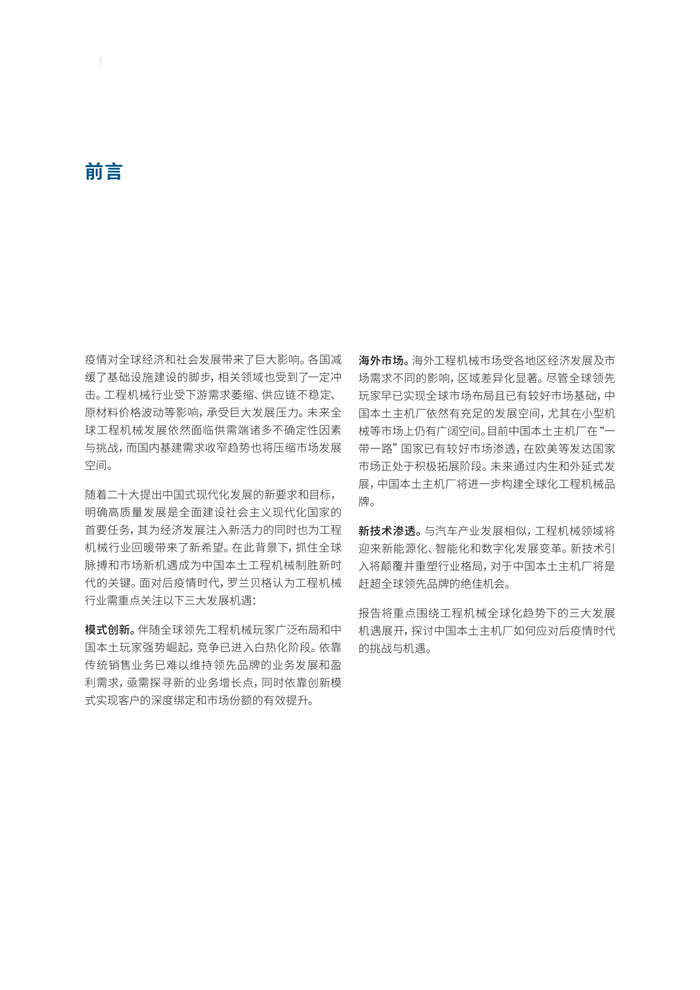 前言

疫情对全球经济和社会发展带来了巨大影响。各国减缓了基础设施建设的脚步，相关领域也受到了一定冲击。工程机械行业受下游需求萎缩、供应链不稳定、原材料价格波动等影响，承受巨大发展压力。未来全球工程机械发展依然面临供需端诸多不确定性因素与挑战，而国内基建需求收窄趋势也将压缩市场发展空间。

随着二十大提出中国式现代化发展的新要求和目标，明确高质量发展是全面建设社会主义现代化国家的首要任务，其为经济发展注入新活力的同时也为工程机械行业回暖带来了新希望。在此背景下，抓住全球脉搏和市场新机遇成为中国本土工程机械制胜新时代的关键。面对后疫情时代，罗兰贝格认为工程机械行业需重点关注以下三大发展机遇：

模式创新。伴随全球领先工程机械玩家广泛布局和中国本土玩家强势崛起，竞争已进入白热化阶段。依靠传统销售业务已难以维持领先品牌的业务发展和盈利需求，亟需探寻新的业务增长点，同时依靠创新模式实现客户的深度绑定和市场份额的有效提升。

海外市场。海外工程机械市场受各地区经济发展及市场需求不同的影响，区域差异化显著。尽管全球领先玩家早已实现全球市场布局且已有较好市场基础，中国本土主机厂依然有充足的发展空间，尤其在小型机械等市场上仍有广阔空间。目前中国本土主机厂在“一带一路”国家已有较好市场渗透，在欧美等发达国家市场正处于积极拓展阶段。未来通过内生和外延式发展，中国本土主机厂将进一步构建全球化工程机械品牌。

新技术渗透。与汽车产业发展相似，工程机械领域将迎来新能源化、智能化和数字化发展变革。新技术引入将颠覆并重塑行业格局，对于中国本土主机厂将是赶超全球领先品牌的绝佳机会。

报告将重点围绕工程机械全球化趋势下的三大发展机遇展开，探讨中国本土主机厂如何应对后疫情时代的挑战与机遇。